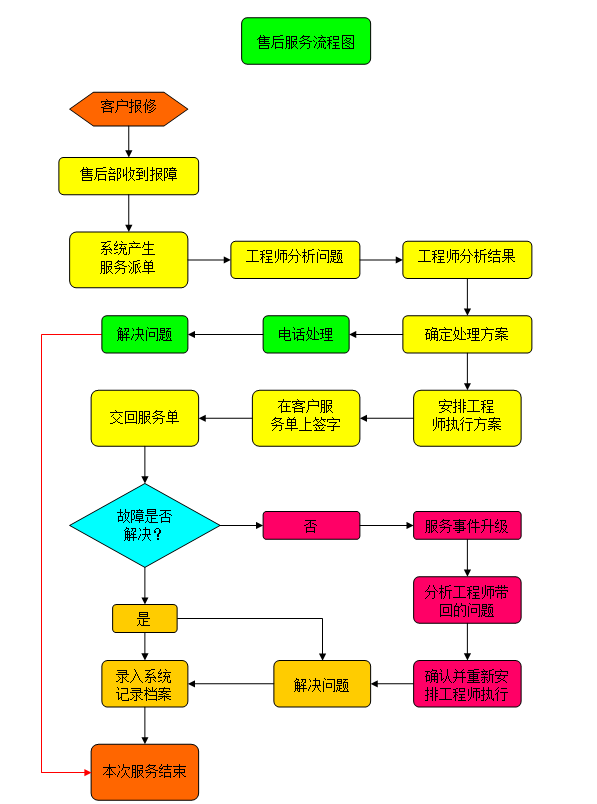 售后服务流程图

客户报修

售后部收到报障

系统产生服务派单

工程师分析问题

工程师分析结果

确定处理方案

电话处理

解决问题

安排工程师执行方案

在客户服务单上签字

交回服务单

故障是否解决？

否

服务事件升级

分析工程师带回的问题

确认并重新安排工程师执行

是

解决问题

录入系统记录档案

本次服务结束